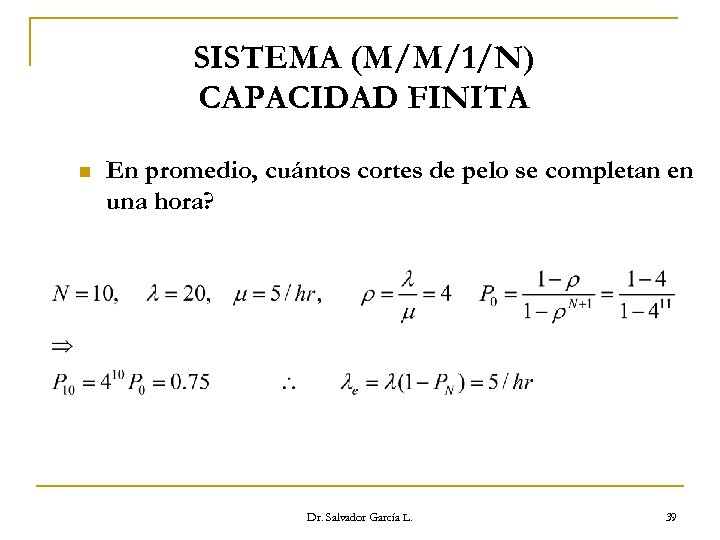 SISTEMA (M/M/1/N)
CAPACIDAD FINITA

En promedio, cuántos cortes de pelo se completan en una hora?

$N = 10, \quad \lambda = 20, \quad \mu = 5/hr, \quad \rho = \frac{\lambda}{\mu} = 4 \quad P_0 = \frac{1-\rho}{1-\rho^{N+1}} = \frac{1-4}{1-4^{11}}$

$\Rightarrow$

$P_{10} = 4^{10} P_0 = 0.75 \quad \therefore \quad \lambda_e = \lambda(1-P_N) = 5/hr$

Dr. Salvador García L.

39